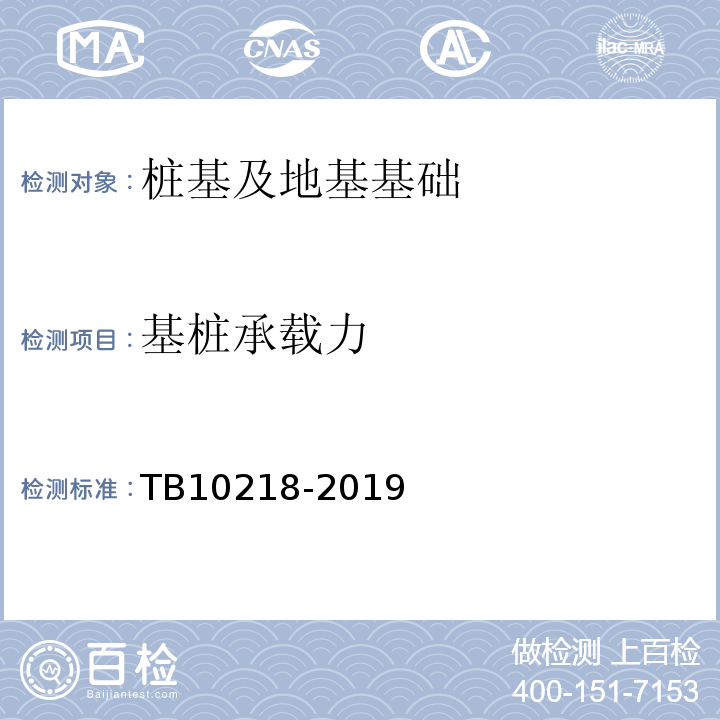 MA CNAS AL ilac-MRA

检测对象：桩基及地基基础

检测项目：基桩承载力

检测标准：TB10218-2019

百检
Baijiantest.com

做检测 上百检
400-151-7153